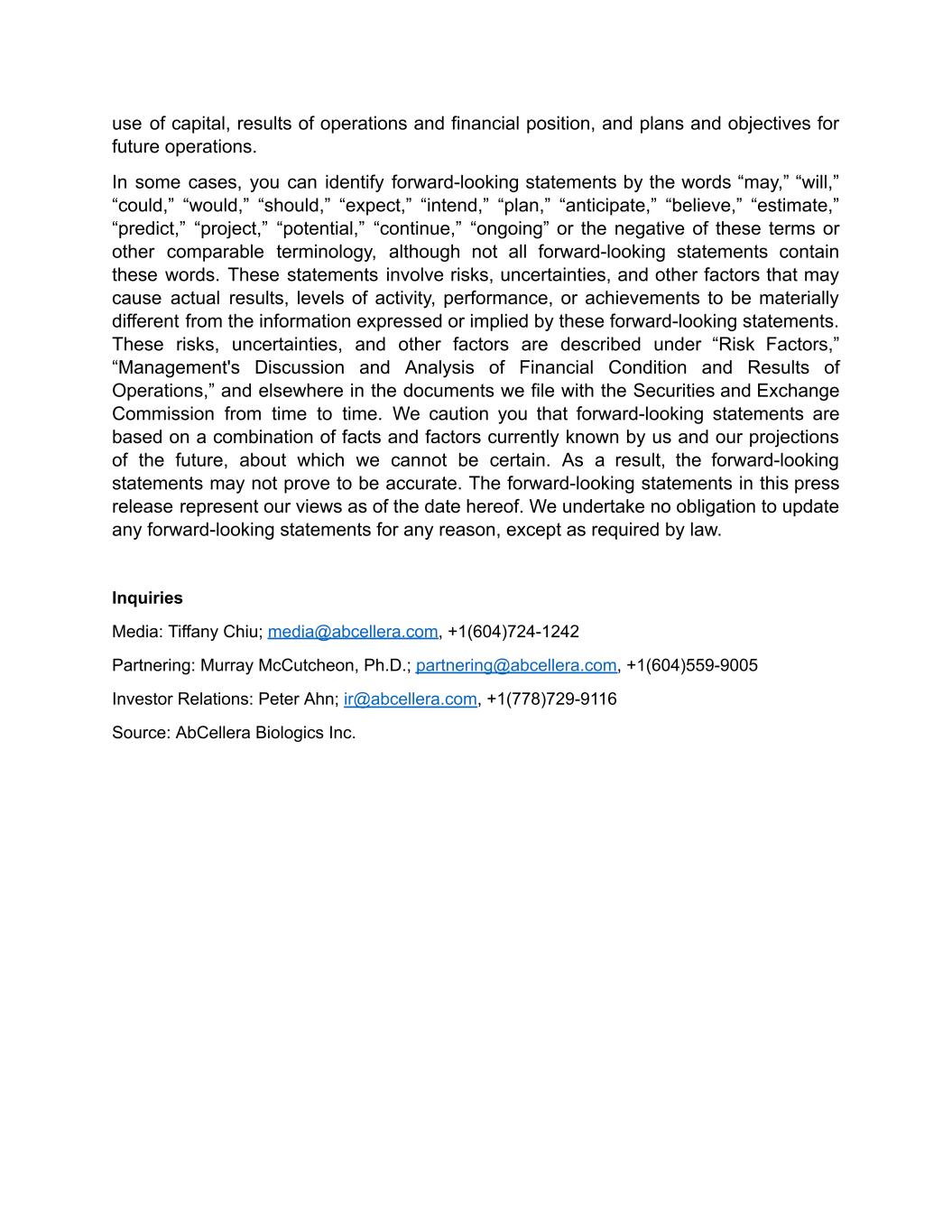 use of capital, results of operations and financial position, and plans and objectives for future operations.

In some cases, you can identify forward-looking statements by the words “may,” “will,” “could,” “would,” “should,” “expect,” “intend,” “plan,” “anticipate,” “believe,” “estimate,” “predict,” “project,” “potential,” “continue,” “ongoing” or the negative of these terms or other comparable terminology, although not all forward-looking statements contain these words. These statements involve risks, uncertainties, and other factors that may cause actual results, levels of activity, performance, or achievements to be materially different from the information expressed or implied by these forward-looking statements. These risks, uncertainties, and other factors are described under “Risk Factors,” “Management's Discussion and Analysis of Financial Condition and Results of Operations,” and elsewhere in the documents we file with the Securities and Exchange Commission from time to time. We caution you that forward-looking statements are based on a combination of facts and factors currently known by us and our projections of the future, about which we cannot be certain. As a result, the forward-looking statements may not prove to be accurate. The forward-looking statements in this press release represent our views as of the date hereof. We undertake no obligation to update any forward-looking statements for any reason, except as required by law.

Inquiries

Media: Tiffany Chiu; media@abcellera.com, +1(604)724-1242

Partnering: Murray McCutcheon, Ph.D.; partnering@abcellera.com, +1(604)559-9005

Investor Relations: Peter Ahn; ir@abcellera.com, +1(778)729-9116

Source: AbCellera Biologics Inc.